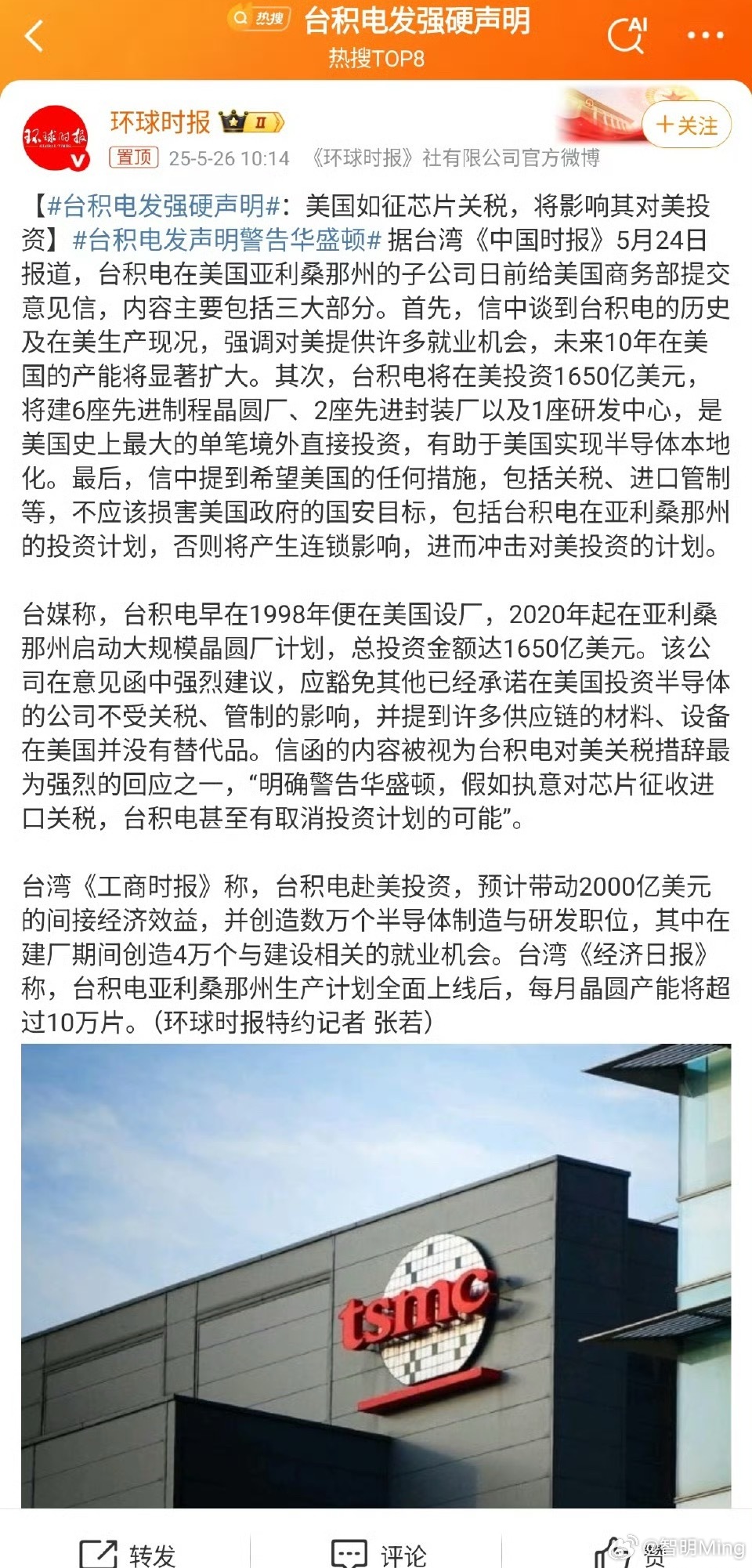 热搜 台积电发强硬声明
热搜TOP8

AI

环球时报
环球时报 II
+关注
置顶 25-5-26 10:14 《环球时报》社有限公司官方微博

【#台积电发强硬声明#：美国如征芯片关税，将影响其对美投资】#台积电发声明警告华盛顿# 据台湾《中国时报》5月24日报道，台积电在美国亚利桑那州的子公司日前给美国商务部提交意见信，内容主要包括三大部分。首先，信中谈到台积电的历史及在美生产现况，强调对美提供许多就业机会，未来10年在美国的产能将显著扩大。其次，台积电将在美投资1650亿美元，将建6座先进制程晶圆厂、2座先进封装厂以及1座研发中心，是美国史上最大的单笔境外直接投资，有助于美国实现半导体本地化。最后，信中提到希望美国的任何措施，包括关税、进口管制等，不应该损害美国政府的国安目标，包括台积电在亚利桑那州的投资计划，否则将产生连锁影响，进而冲击对美投资的计划。

台媒称，台积电早在1998年便在美国设厂，2020年起在亚利桑那州启动大规模晶圆厂计划，总投资金额达1650亿美元。该公司在意见函中强烈建议，应豁免其他已经承诺在美国投资半导体的公司不受关税、管制的影响，并提到许多供应链的材料、设备在美国并没有替代品。信函的内容被视为台积电对美关税措辞最为强烈的回应之一，“明确警告华盛顿，假如执意对芯片征收进口关税，台积电甚至有取消投资计划的可能”。

台湾《工商时报》称，台积电赴美投资，预计带动2000亿美元的间接经济效益，并创造数万个半导体制造与研发职位，其中在建厂期间创造4万个与建设相关的就业机会。台湾《经济日报》称，台积电亚利桑那州生产计划全面上线后，每月晶圆产能将超过10万片。(环球时报特约记者 张若)

tsmc

转发 评论 赞
@智明Ming